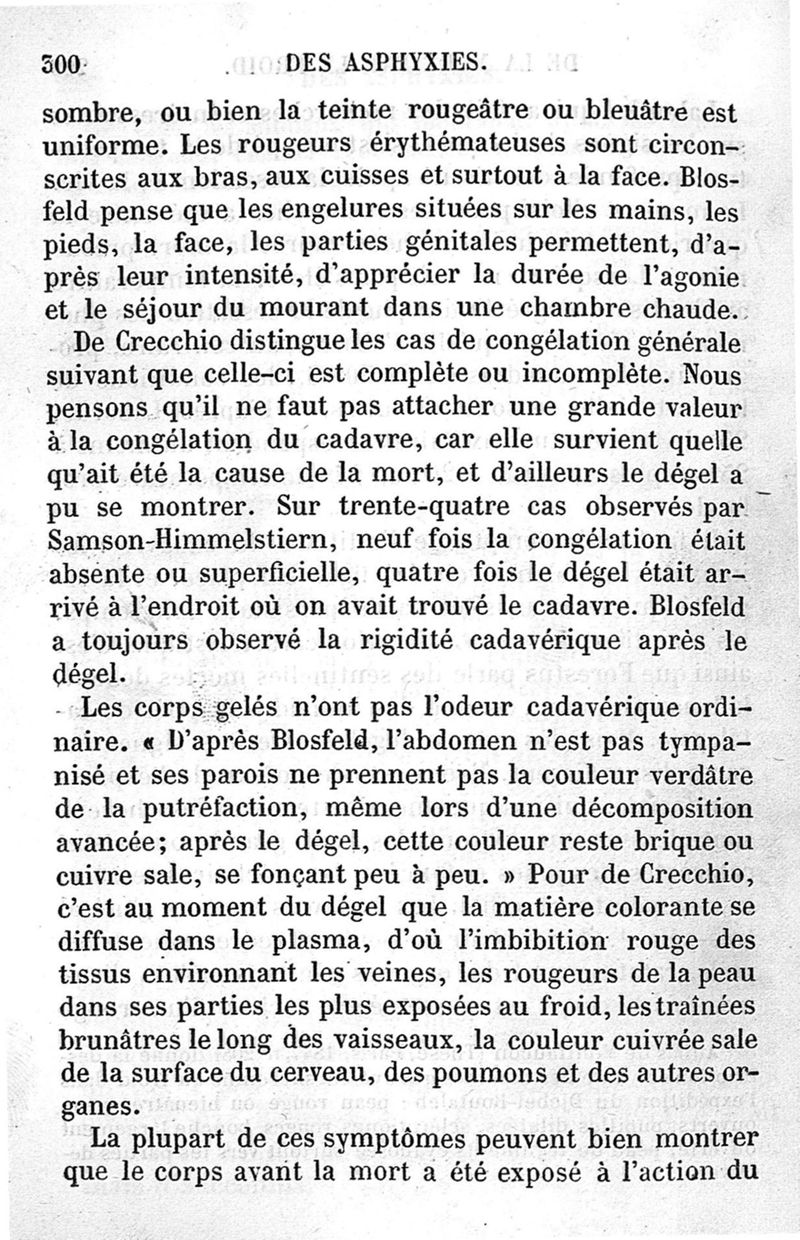 300 DES ASPHYXIES.

sombre, ou bien la teinte rougeâtre ou bleuâtre est uniforme. Les rougeurs érythémateuses sont circonscrites aux bras, aux cuisses et surtout à la face. Blosfeld pense que les engelures situées sur les mains, les pieds, la face, les parties génitales permettent, d'après leur intensité, d'apprécier la durée de l'agonie et le séjour du mourant dans une chambre chaude.

De Crecchio distingue les cas de congélation générale suivant que celle-ci est complète ou incomplète. Nous pensons qu'il ne faut pas attacher une grande valeur à la congélation du cadavre, car elle survient quelle qu'ait été la cause de la mort, et d'ailleurs le dégel a pu se montrer. Sur trente-quatre cas observés par Samson-Himmelstiern, neuf fois la congélation était absente ou superficielle, quatre fois le dégel était arrivé à l'endroit où on avait trouvé le cadavre. Blosfeld a toujours observé la rigidité cadavérique après le dégel.

Les corps gelés n'ont pas l'odeur cadavérique ordinaire. « D'après Blosfeld, l'abdomen n'est pas tympanisé et ses parois ne prennent pas la couleur verdâtre de la putréfaction, même lors d'une décomposition avancée; après le dégel, cette couleur reste brique ou cuivre sale, se fonçant peu à peu. » Pour de Crecchio, c'est au moment du dégel que la matière colorante se diffuse dans le plasma, d'où l'imbibition rouge des tissus environnant les veines, les rougeurs de la peau dans ses parties les plus exposées au froid, les traînées brunâtres le long des vaisseaux, la couleur cuivrée sale de la surface du cerveau, des poumons et des autres organes.

La plupart de ces symptômes peuvent bien montrer que le corps avant la mort a été exposé à l'action du